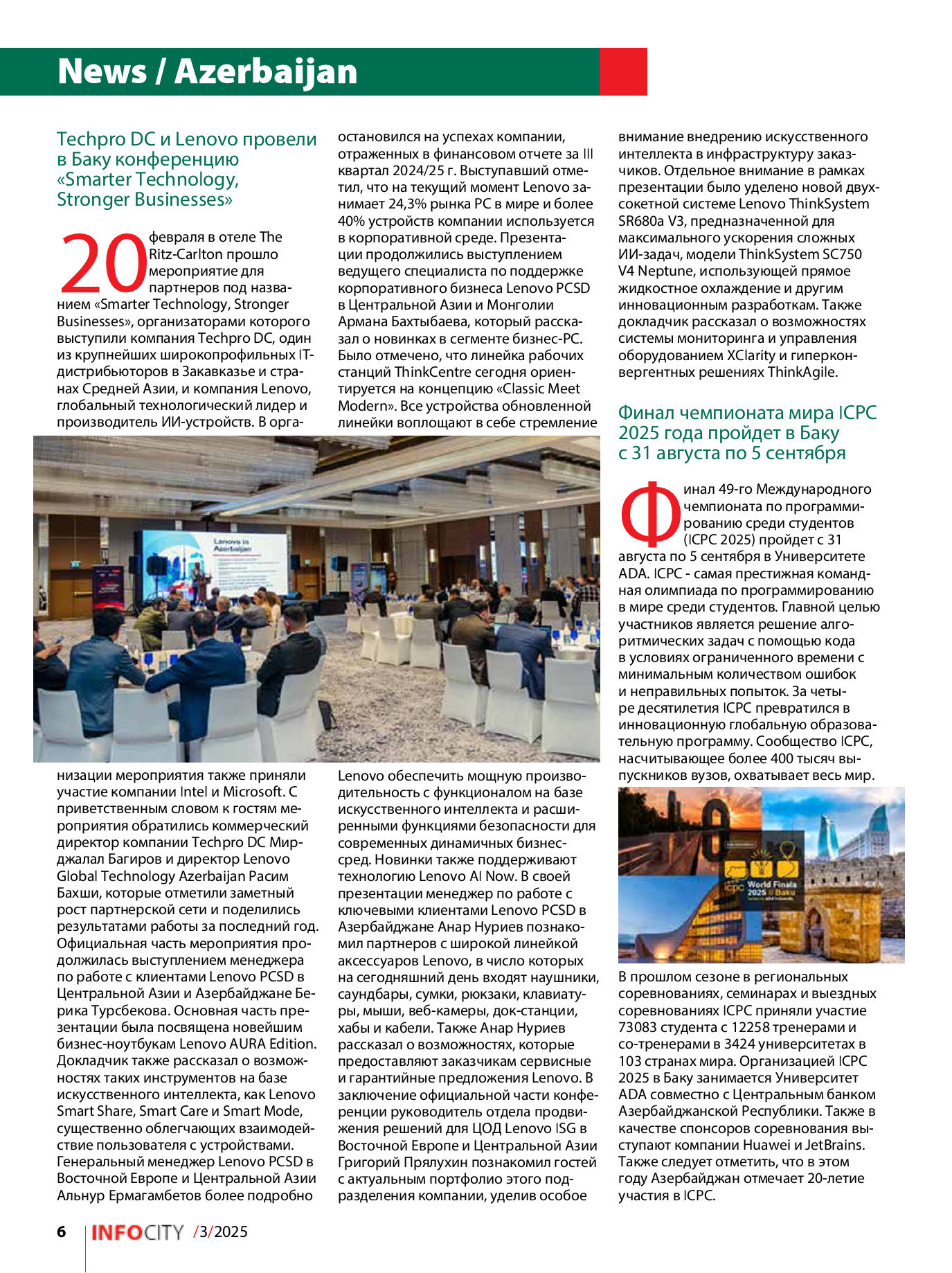 News / Azerbaijan

Techpro DC и Lenovo провели в Баку конференцию «Smarter Technology, Stronger Businesses»

20 февраля в отеле The Ritz-Carlton прошло мероприятие для партнеров под названием «Smarter Technology, Stronger Businesses», организаторами которого выступили компания Techpro DC, один из крупнейших широкопрофильных IT-дистрибьюторов в Закавказье и странах Средней Азии, и компания Lenovo, глобальный технологический лидер и производитель ИИ-устройств. В организации мероприятия также приняли участие компании Intel и Microsoft. С приветственным словом к гостям мероприятия обратились коммерческий директор компании Techpro DC Мирджалал Багиров и директор Lenovo Global Technology Azerbaijan Расим Бахши, которые отметили заметный рост партнерской сети и поделились результатами работы за последний год. Официальная часть мероприятия продолжилась выступлением менеджера по работе с клиентами Lenovo PCSD в Центральной Азии и Азербайджане Берика Турсбекова. Основная часть презентации была посвящена новейшим бизнес-ноутбукам Lenovo AURA Edition. Докладчик также рассказал о возможностях таких инструментов на базе искусственного интеллекта, как Lenovo Smart Share, Smart Care и Smart Mode, существенно облегчающих взаимодействие пользователя с устройствами. Генеральный менеджер Lenovo PCSD в Восточной Европе и Центральной Азии Альнур Ермагамбетов более подробно остановился на успехах компании, отраженных в финансовом отчете за III квартал 2024/25 г. Выступавший отметил, что на текущий момент Lenovo занимает 24,3% рынка PC в мире и более 40% устройств компании используется в корпоративной среде. Презентации продолжились выступлением ведущего специалиста по поддержке корпоративного бизнеса Lenovo PCSD в Центральной Азии и Монголии Армана Бахтыбаева, который рассказал о новинках в сегменте бизнес-PC. Было отмечено, что линейка рабочих станций ThinkCentre сегодня ориентируется на концепцию «Classic Meet Modern». Все устройства обновленной линейки воплощают в себе стремление Lenovo обеспечить мощную производительность с функционалом на базе искусственного интеллекта и расширенными функциями безопасности для современных динамичных бизнес-сред. Новинки также поддерживают технологию Lenovo AI Now. В своей презентации менеджер по работе с ключевыми клиентами Lenovo PCSD в Азербайджане Анар Нуриев познакомил партнеров с широкой линейкой аксессуаров Lenovo, в число которых на сегодняшний день входят наушники, саундбары, сумки, рюкзаки, клавиатуры, мыши, веб-камеры, док-станции, хабы и кабели. Также Анар Нуриев рассказал о возможностях, которые предоставляют заказчикам сервисные и гарантийные предложения Lenovo. В заключение официальной части конференции руководитель отдела продвижения решений для ЦОД Lenovo ISG в Восточной Европе и Центральной Азии Григорий Прялухин познакомил гостей с актуальным портфолио этого подразделения компании, уделив особое внимание внедрению искусственного интеллекта в инфраструктуру заказчиков. Отдельное внимание в рамках презентации было уделено новой двухсокетной системе Lenovo ThinkSystem SR680a V3, предназначенной для максимального ускорения сложных ИИ-задач, модели ThinkSystem SC750 V4 Neptune, использующей прямое жидкостное охлаждение и другим инновационным разработкам. Также докладчик рассказал о возможностях системы мониторинга и управления оборудованием XClarity и гиперконвергентных решениях ThinkAgile.

Lenovo in Azerbaijan

Финал чемпионата мира ICPC 2025 года пройдет в Баку с 31 августа по 5 сентября

Финал 49-го Международного чемпионата по программированию среди студентов (ICPC 2025) пройдет с 31 августа по 5 сентября в Университете ADA. ICPC - самая престижная командная олимпиада по программированию в мире среди студентов. Главной целью участников является решение алгоритмических задач с помощью кода в условиях ограниченного времени с минимальным количеством ошибок и неправильных попыток. За четыре десятилетия ICPC превратился в инновационную глобальную образовательную программу. Сообщество ICPC, насчитывающее более 400 тысяч выпускников вузов, охватывает весь мир.

icpc World Finals 2025 // Baku

В прошлом сезоне в региональных соревнованиях, семинарах и выездных соревнованиях ICPC приняли участие 73083 студента с 12258 тренерами и со-тренерами в 3424 университетах в 103 странах мира. Организацией ICPC 2025 в Баку занимается Университет ADA совместно с Центральным банком Азербайджанской Республики. Также в качестве спонсоров соревнования выступают компании Huawei и JetBrains. Также следует отметить, что в этом году Азербайджан отмечает 20-летие участия в ICPC.

6 INFOCITY /3/2025